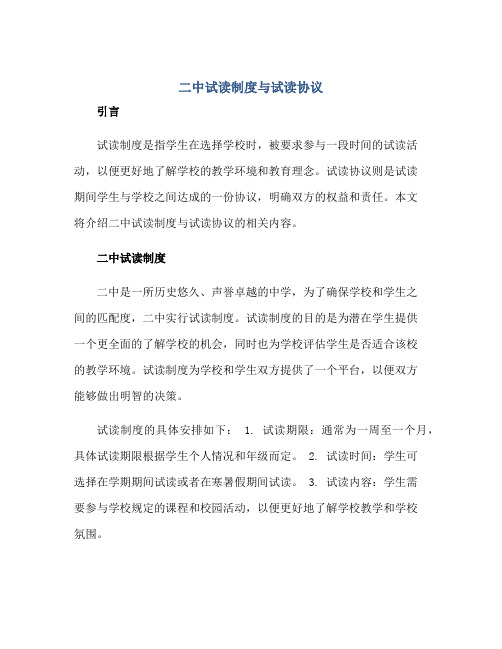 二中试读制度与试读协议

引言

试读制度是指学生在选择学校时，被要求参与一段时间的试读活动，以便更好地了解学校的教学环境和教育理念。试读协议则是试读期间学生与学校之间达成的一份协议，明确双方的权益和责任。本文将介绍二中试读制度与试读协议的相关内容。

二中试读制度

二中是一所历史悠久、声誉卓越的中学，为了确保学校和学生之间的匹配度，二中实行试读制度。试读制度的目的是为潜在学生提供一个更全面的了解学校的机会，同时也为学校评估学生是否适合该校的教学环境。试读制度为学校和学生双方提供了一个平台，以便双方能够做出明智的决策。

试读制度的具体安排如下： 1. 试读期限：通常为一周至一个月，具体试读期限根据学生个人情况和年级而定。 2. 试读时间：学生可选择在学期期间试读或者在寒暑假期间试读。 3. 试读内容：学生需要参与学校规定的课程和校园活动，以便更好地了解学校教学和学校氛围。